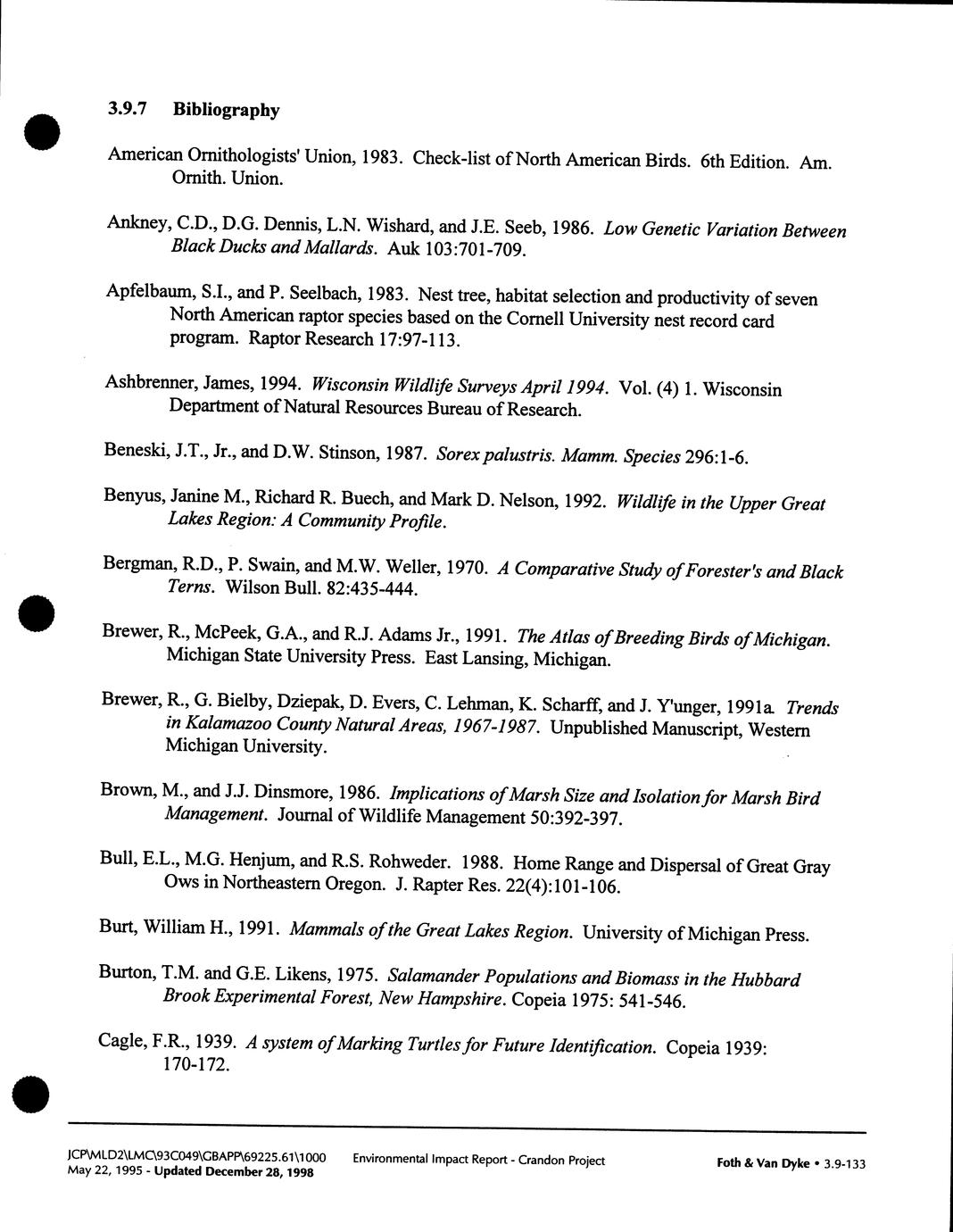 3.9.7 Bibliography

American Ornithologists' Union, 1983. Check-list of North American Birds. 6th Edition. Am. Ornith. Union.

Ankney, C.D., D.G. Dennis, L.N. Wishard, and J.E. Seeb, 1986. Low Genetic Variation Between Black Ducks and Mallards. Auk 103:701-709.

Apfelbaum, S.I., and P. Seelbach, 1983. Nest tree, habitat selection and productivity of seven North American raptor species based on the Cornell University nest record card program. Raptor Research 17:97-113.

Ashbrenner, James, 1994. Wisconsin Wildlife Surveys April 1994. Vol. (4) 1. Wisconsin Department of Natural Resources Bureau of Research.

Beneski, J.T., Jr., and D.W. Stinson, 1987. Sorex palustris. Mamm. Species 296:1-6.

Benyus, Janine M., Richard R. Buech, and Mark D. Nelson, 1992. Wildlife in the Upper Great Lakes Region: A Community Profile.

Bergman, R.D., P. Swain, and M.W. Weller, 1970. A Comparative Study of Forester's and Black Terns. Wilson Bull. 82:435-444.

Brewer, R., McPeek, G.A., and R.J. Adams Jr., 1991. The Atlas of Breeding Birds of Michigan. Michigan State University Press. East Lansing, Michigan.

Brewer, R., G. Bielby, Dziepak, D. Evers, C. Lehman, K. Scharff, and J. Y'unger, 1991a. Trends in Kalamazoo County Natural Areas, 1967-1987. Unpublished Manuscript, Western Michigan University.

Brown, M., and J.J. Dinsmore, 1986. Implications of Marsh Size and Isolation for Marsh Bird Management. Journal of Wildlife Management 50:392-397.

Bull, E.L., M.G. Henjum, and R.S. Rohweder. 1988. Home Range and Dispersal of Great Gray Ows in Northeastern Oregon. J. Rapter Res. 22(4):101-106.

Burt, William H., 1991. Mammals of the Great Lakes Region. University of Michigan Press.

Burton, T.M. and G.E. Likens, 1975. Salamander Populations and Biomass in the Hubbard Brook Experimental Forest, New Hampshire. Copeia 1975: 541-546.

Cagle, F.R., 1939. A system of Marking Turtles for Future Identification. Copeia 1939: 170-172.

JCP\MLD2\LMC\93C049\GBAPP\69225.61\1000
May 22, 1995 - Updated December 28, 1998
Environmental Impact Report - Crandon Project
Foth & Van Dyke • 3.9-133